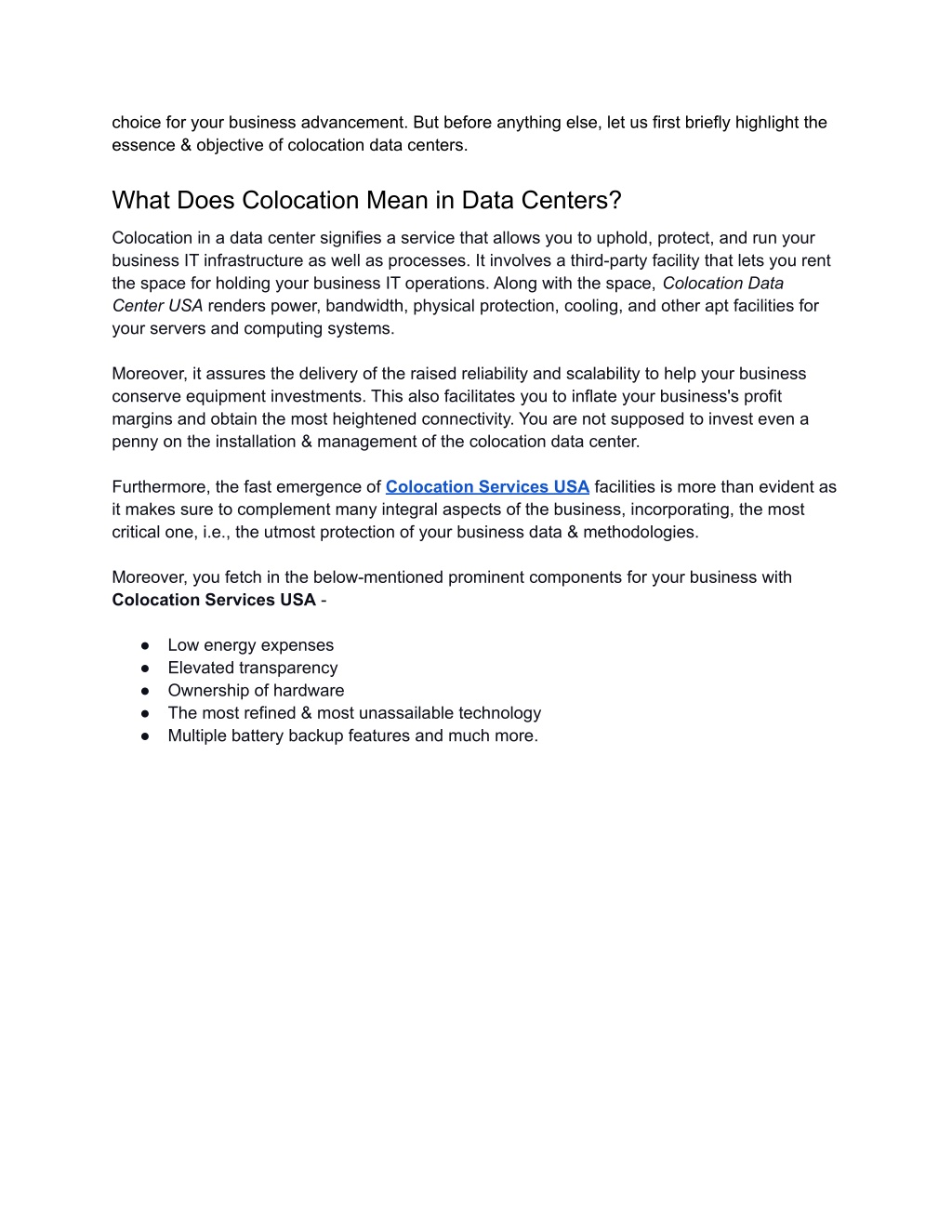 choice for your business advancement. But before anything else, let us first briefly highlight the essence & objective of colocation data centers.

What Does Colocation Mean in Data Centers?

Colocation in a data center signifies a service that allows you to uphold, protect, and run your business IT infrastructure as well as processes. It involves a third-party facility that lets you rent the space for holding your business IT operations. Along with the space, Colocation Data Center USA renders power, bandwidth, physical protection, cooling, and other apt facilities for your servers and computing systems.

Moreover, it assures the delivery of the raised reliability and scalability to help your business conserve equipment investments. This also facilitates you to inflate your business's profit margins and obtain the most heightened connectivity. You are not supposed to invest even a penny on the installation & management of the colocation data center.

Furthermore, the fast emergence of Colocation Services USA facilities is more than evident as it makes sure to complement many integral aspects of the business, incorporating, the most critical one, i.e., the utmost protection of your business data & methodologies.

Moreover, you fetch in the below-mentioned prominent components for your business with Colocation Services USA -

● Low energy expenses
● Elevated transparency
● Ownership of hardware
● The most refined & most unassailable technology
● Multiple battery backup features and much more.